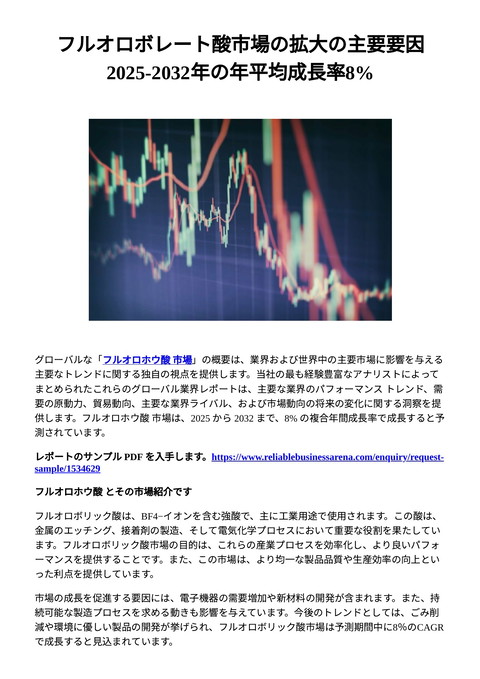 フルオロボレート酸市場の拡大の主要要因
2025-2032年の年平均成長率8%

グローバルな「フルオロホウ酸 市場」の概要は、業界および世界中の主要市場に影響を与える主要なトレンドに関する独自の視点を提供します。当社の最も経験豊富なアナリストによってまとめられたこれらのグローバル業界レポートは、主要な業界のパフォーマンス トレンド、需要の原動力、貿易動向、主要な業界ライバル、および市場動向の将来の変化に関する洞察を提供します。フルオロホウ酸 市場は、2025 から 2032 まで、8% の複合年間成長率で成長すると予測されています。

レポートのサンプル PDF を入手します。https://www.reliablebusinessarena.com/enquiry/request-sample/1534629

フルオロホウ酸 とその市場紹介です

フルオロボリック酸は、BF4−イオンを含む強酸で、主に工業用途で使用されます。この酸は、金属のエッチング、接着剤の製造、そして電気化学プロセスにおいて重要な役割を果たしています。フルオロボリック酸市場の目的は、これらの産業プロセスを効率化し、より良いパフォーマンスを提供することです。また、この市場は、より均一な製品品質や生産効率の向上といった利点を提供しています。

市場の成長を促進する要因には、電子機器の需要増加や新材料の開発が含まれます。また、持続可能な製造プロセスを求める動きも影響を与えています。今後のトレンドとしては、ごみ削減や環境に優しい製品の開発が挙げられ、フルオロボリック酸市場は予測期間中に8%のCAGRで成長すると見込まれています。